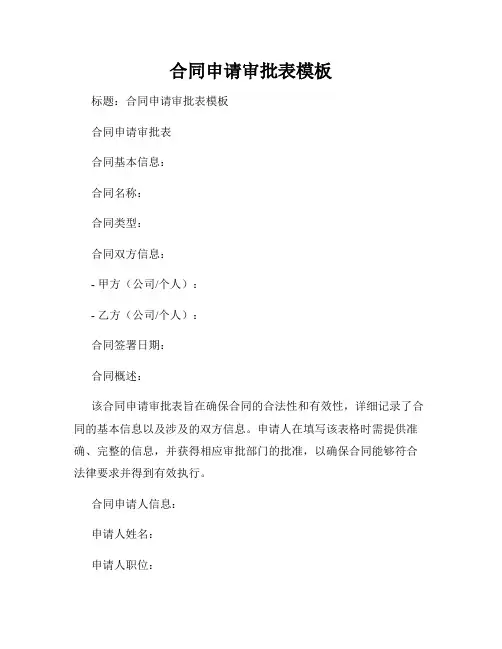 合同申请审批表模板

标题：合同申请审批表模板

合同申请审批表

合同基本信息：

合同名称：

合同类型：

合同双方信息：

- 甲方（公司/个人）：

- 乙方（公司/个人）：

合同签署日期：

合同概述：

该合同申请审批表旨在确保合同的合法性和有效性，详细记录了合同的基本信息以及涉及的双方信息。申请人在填写该表格时需提供准确、完整的信息，并获得相应审批部门的批准，以确保合同能够符合法律要求并得到有效执行。

合同申请人信息：

申请人姓名：

申请人职位：